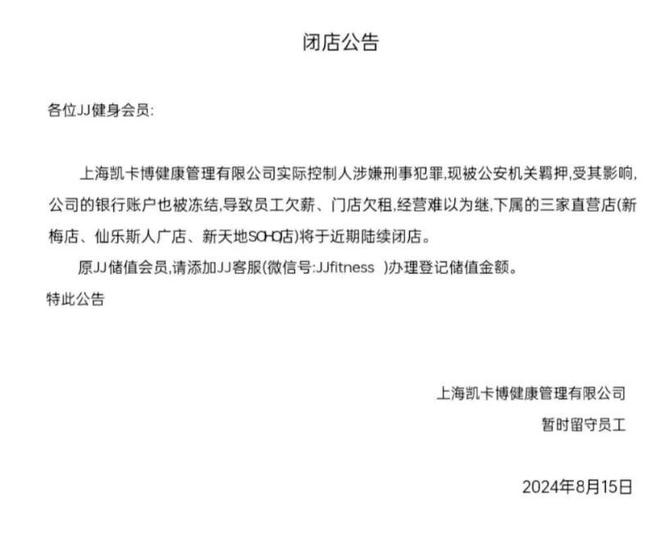 闭店公告

各位JJ健身会员:

上海凯卡博健康管理有限公司实际控制人涉嫌刑事犯罪,现被公安机关羁押,受其影响,公司的银行账户也被冻结,导致员工欠薪、门店欠租,经营难以为继,下属的三家直营店(新梅店、仙乐斯人广店、新天地SOHO店)将于近期陆续闭店。

原JJ储值会员,请添加JJ客服(微信号:JJfitness )办理登记储值金额。

特此公告

上海凯卡博健康管理有限公司

暂时留守员工

2024年8月15日